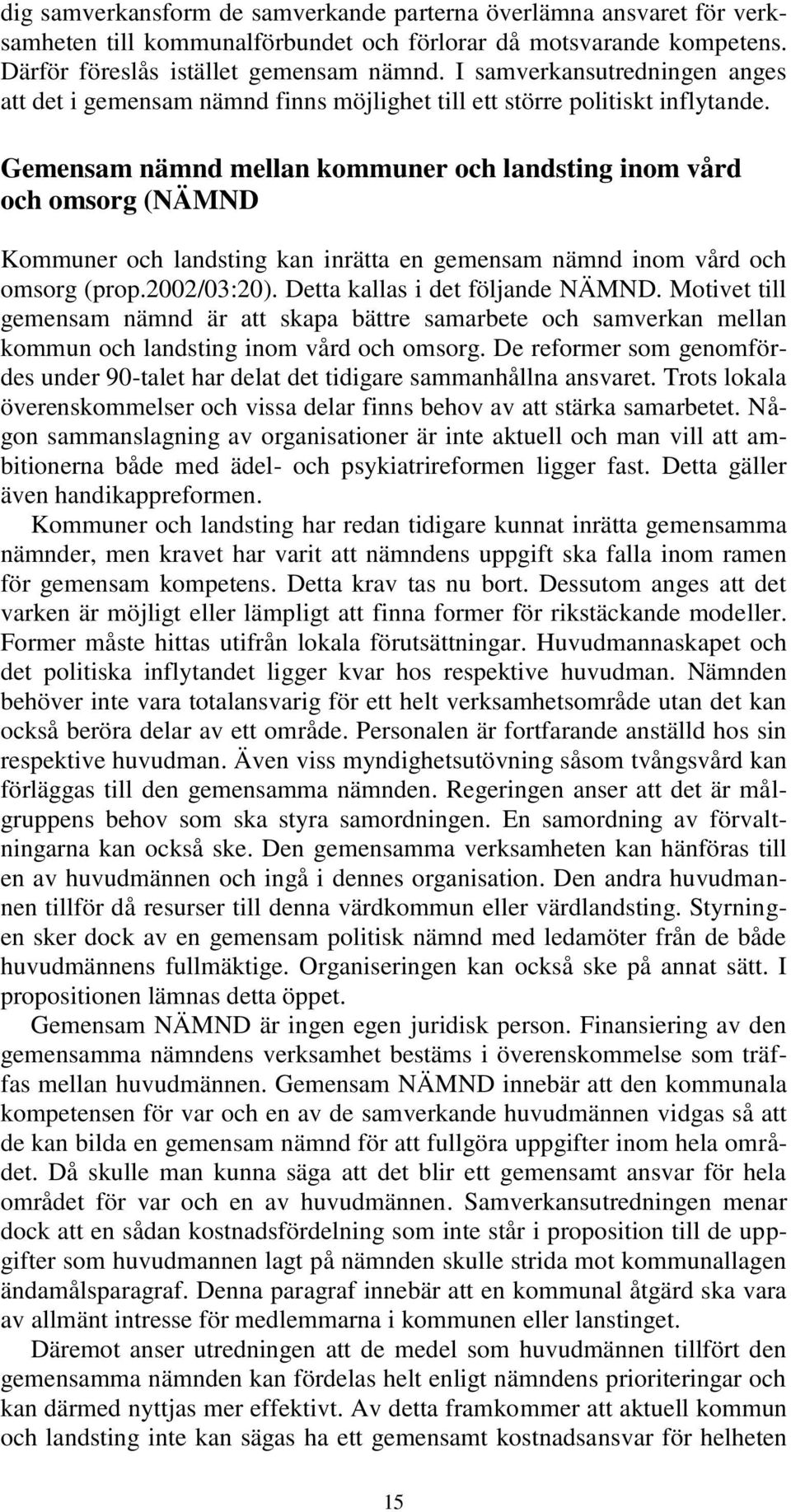 dig samverkansform de samverkande parterna överlämna ansvaret för verksamheten till kommunalförbundet och förlorar då motsvarande kompetens. Därför föreslås istället gemensam nämnd. I samverkansutredningen anges att det i gemensam nämnd finns möjlighet till ett större politiskt inflytande.

Gemensam nämnd mellan kommuner och landsting inom vård och omsorg (NÄMND

Kommuner och landsting kan inrätta en gemensam nämnd inom vård och omsorg (prop.2002/03:20). Detta kallas i det följande NÄMND. Motivet till gemensam nämnd är att skapa bättre samarbete och samverkan mellan kommun och landsting inom vård och omsorg. De reformer som genomfördes under 90-talet har delat det tidigare sammanhållna ansvaret. Trots lokala överenskommelser och vissa delar finns behov av att stärka samarbetet. Någon sammanslagning av organisationer är inte aktuell och man vill att ambitionerna både med ädel- och psykiatrireformen ligger fast. Detta gäller även handikappreformen.

Kommuner och landsting har redan tidigare kunnat inrätta gemensamma nämnder, men kravet har varit att nämndens uppgift ska falla inom ramen för gemensam kompetens. Detta krav tas nu bort. Dessutom anges att det varken är möjligt eller lämpligt att finna former för rikstäckande modeller. Former måste hittas utifrån lokala förutsättningar. Huvudmannaskapet och det politiska inflytandet ligger kvar hos respektive huvudman. Nämnden behöver inte vara totalansvarig för ett helt verksamhetsområde utan det kan också beröra delar av ett område. Personalen är fortfarande anställd hos sin respektive huvudman. Även viss myndighetsutövning såsom tvångsvård kan förläggas till den gemensamma nämnden. Regeringen anser att det är målgruppens behov som ska styra samordningen. En samordning av förvaltningarna kan också ske. Den gemensamma verksamheten kan hänföras till en av huvudmännen och ingå i dennes organisation. Den andra huvudmannen tillför då resurser till denna värdkommun eller värdlandsting. Styrningen sker dock av en gemensam politisk nämnd med ledamöter från de både huvudmännens fullmäktige. Organiseringen kan också ske på annat sätt. I propositionen lämnas detta öppet.

Gemensam NÄMND är ingen egen juridisk person. Finansiering av den gemensamma nämndens verksamhet bestäms i överenskommelse som träffas mellan huvudmännen. Gemensam NÄMND innebär att den kommunala kompetensen för var och en av de samverkande huvudmännen vidgas så att de kan bilda en gemensam nämnd för att fullgöra uppgifter inom hela området. Då skulle man kunna säga att det blir ett gemensamt ansvar för hela området för var och en av huvudmännen. Samverkansutredningen menar dock att en sådan kostnadsfördelning som inte står i proposition till de uppgifter som huvudmannen lagt på nämnden skulle strida mot kommunallagen ändamålsparagraf. Denna paragraf innebär att en kommunal åtgärd ska vara av allmänt intresse för medlemmarna i kommunen eller lanstinget.

Däremot anser utredningen att de medel som huvudmännen tillfört den gemensamma nämnden kan fördelas helt enligt nämndens prioriteringar och kan därmed nyttjas mer effektivt. Av detta framkommer att aktuell kommun och landsting inte kan sägas ha ett gemensamt kostnadsansvar för helheten

15